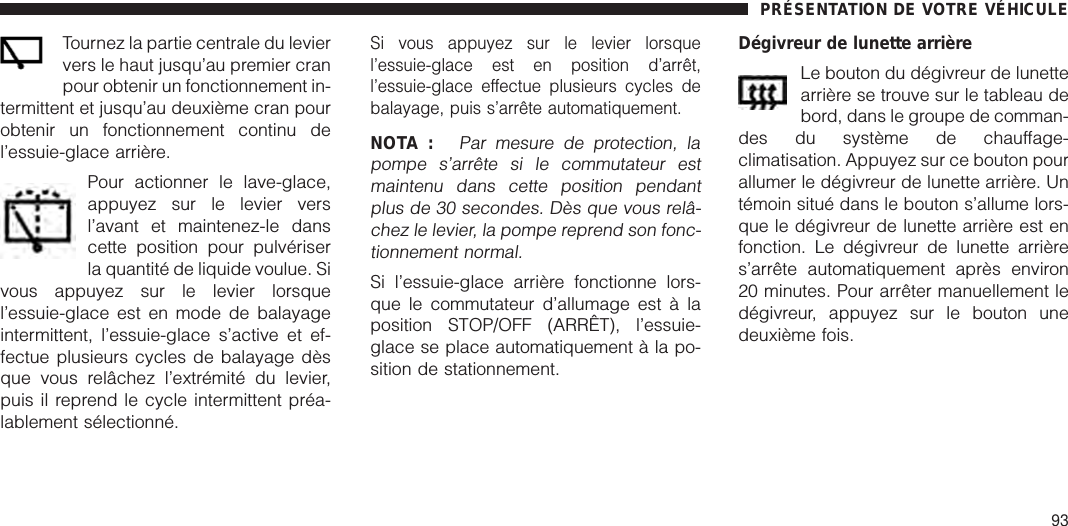 PRÉSENTATION DE VOTRE VÉHICULE

Tournez la partie centrale du levier vers le haut jusqu'au premier cran pour obtenir un fonctionnement intermittent et jusqu'au deuxième cran pour obtenir un fonctionnement continu de l'essuie-glace arrière.

Pour actionner le lave-glace, appuyez sur le levier vers l'avant et maintenez-le dans cette position pour pulvériser la quantité de liquide voulue. Si vous appuyez sur le levier lorsque l'essuie-glace est en mode de balayage intermittent, l'essuie-glace s'active et effectue plusieurs cycles de balayage dès que vous relâchez l'extrémité du levier, puis il reprend le cycle intermittent préalablement sélectionné.

Si vous appuyez sur le levier lorsque l'essuie-glace est en position d'arrêt, l'essuie-glace effectue plusieurs cycles de balayage, puis s'arrête automatiquement.

NOTA : Par mesure de protection, la pompe s'arrête si le commutateur est maintenu dans cette position pendant plus de 30 secondes. Dès que vous relâchez le levier, la pompe reprend son fonctionnement normal.

Si l'essuie-glace arrière fonctionne lorsque le commutateur d'allumage est à la position STOP/OFF (ARRÊT), l'essuie-glace se place automatiquement à la position de stationnement.

Dégivreur de lunette arrière

Le bouton du dégivreur de lunette arrière se trouve sur le tableau de bord, dans le groupe de commandes du système de chauffage-climatisation. Appuyez sur ce bouton pour allumer le dégivreur de lunette arrière. Un témoin situé dans le bouton s'allume lorsque le dégivreur de lunette arrière est en fonction. Le dégivreur de lunette arrière s'arrête automatiquement après environ 20 minutes. Pour arrêter manuellement le dégivreur, appuyez sur le bouton une deuxième fois.

93